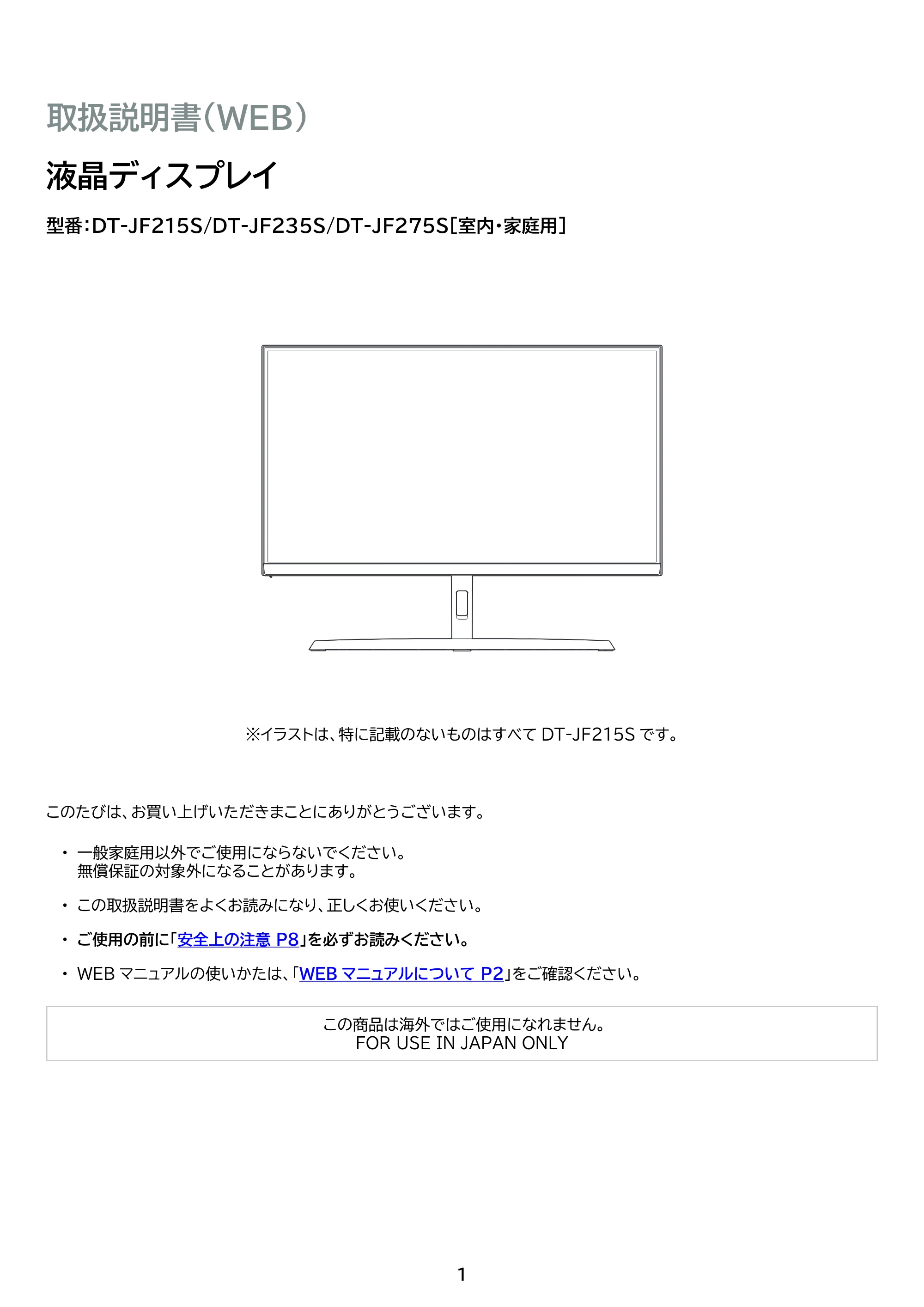 取扱説明書（WEB）

液晶ディスプレイ

型番：DT-JF215S/DT-JF235S/DT-JF275S［室内・家庭用］

※イラストは、特に記載のないものはすべて DT-JF215S です。

このたびは、お買い上げいただきまことにありがとうございます。

・ 一般家庭用以外でご使用にならないでください。
無償保証の対象外になることがあります。

・ この取扱説明書をよくお読みになり、正しくお使いください。

・ ご使用の前に「安全上の注意 P8」を必ずお読みください。

・ WEB マニュアルの使いかたは、「WEB マニュアルについて P2」をご確認ください。

この商品は海外ではご使用になれません。
FOR USE IN JAPAN ONLY

1